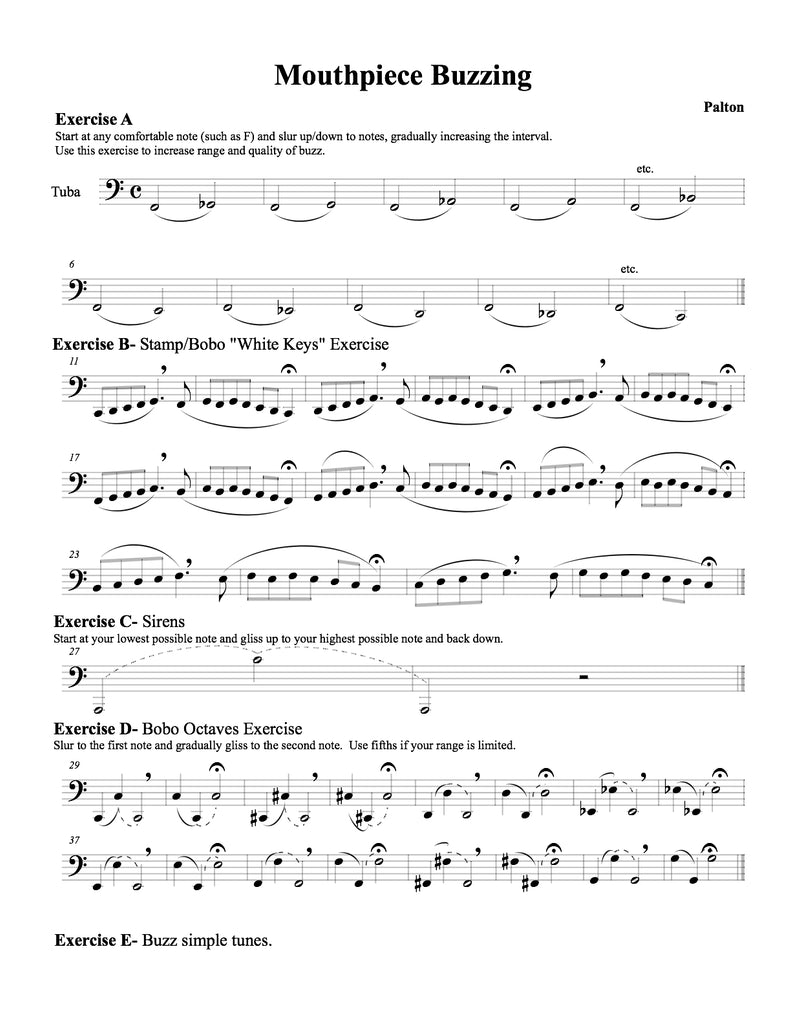 Mouthpiece Buzzing

Palton

Exercise A
Start at any comfortable note (such as F) and slur up/down to notes, gradually increasing the interval. Use this exercise to increase range and quality of buzz.

Tuba

etc.

6

etc.

Exercise B- Stamp/Bobo "White Keys" Exercise

11

17

23

Exercise C- Sirens
Start at your lowest possible note and gliss up to your highest possible note and back down.

27

Exercise D- Bobo Octaves Exercise
Slur to the first note and gradually gliss to the second note. Use fifths if your range is limited.

29

37

Exercise E- Buzz simple tunes.